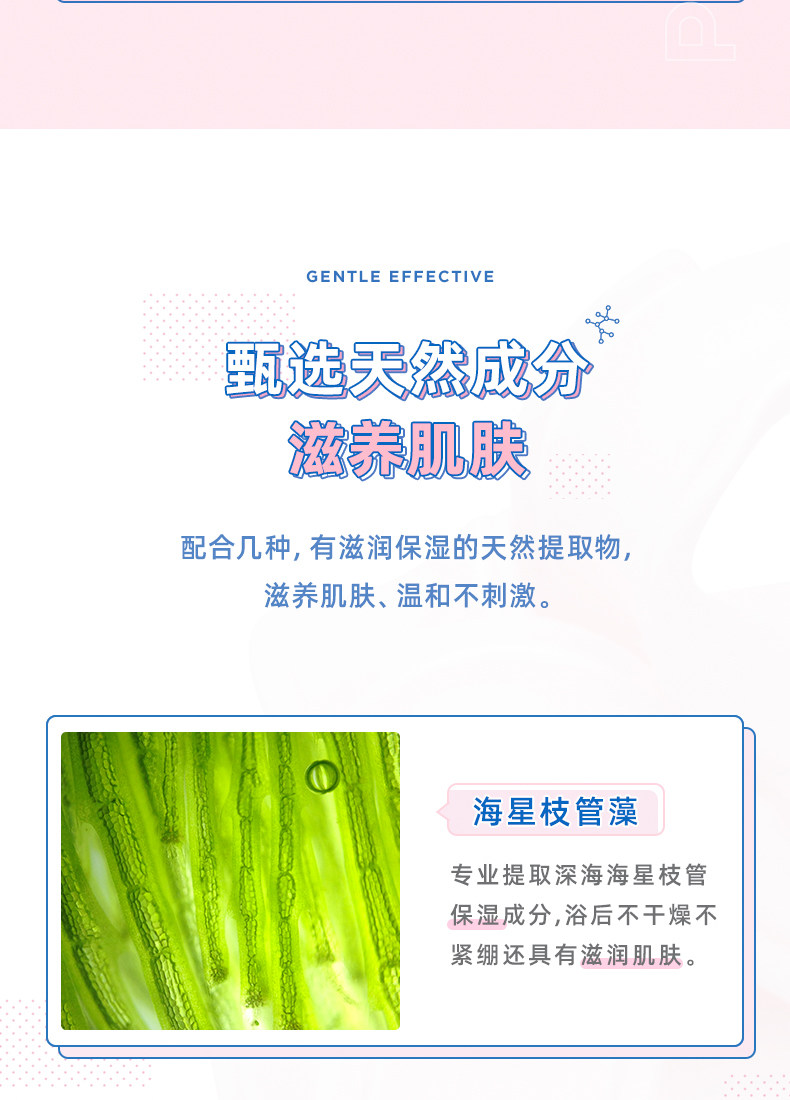 GENTLE EFFECTIVE

甄选天然成分
滋养肌肤

配合几种,有滋润保湿的天然提取物,
滋养肌肤、温和不刺激。

海星枝管藻

专业提取深海海星枝管保湿成分,浴后不干燥不紧绷还具有滋润肌肤。